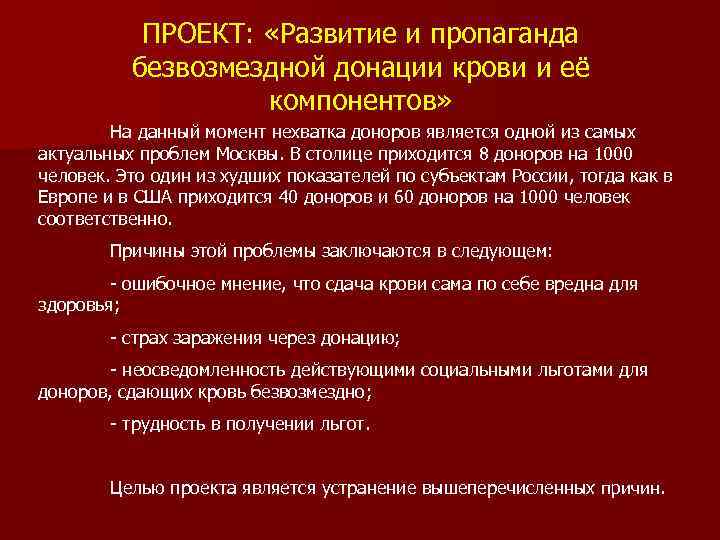 ПРОЕКТ: «Развитие и пропаганда безвозмездной донации крови и её компонентов»

На данный момент нехватка доноров является одной из самых актуальных проблем Москвы. В столице приходится 8 доноров на 1000 человек. Это один из худших показателей по субъектам России, тогда как в Европе и в США приходится 40 доноров и 60 доноров на 1000 человек соответственно.

Причины этой проблемы заключаются в следующем:

- ошибочное мнение, что сдача крови сама по себе вредна для здоровья;

- страх заражения через донацию;

- неосведомленность действующими социальными льготами для доноров, сдающих кровь безвозмездно;

- трудность в получении льгот.

Целью проекта является устранение вышеперечисленных причин.